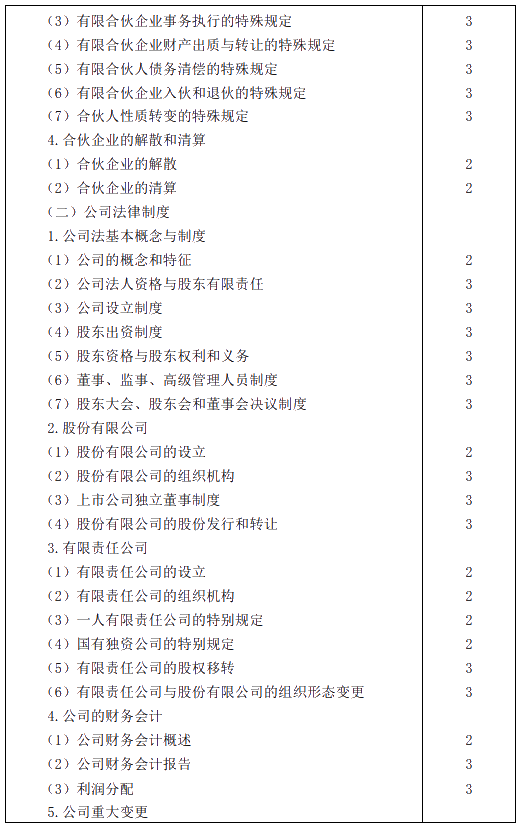 | | |
|---|---|
| （3）有限合伙企业事务执行的特殊规定 | 3 |
| （4）有限合伙企业财产出质与转让的特殊规定 | 3 |
| （5）有限合伙人债务清偿的特殊规定 | 3 |
| （6）有限合伙企业入伙和退伙的特殊规定 | 3 |
| （7）合伙人性质转变的特殊规定 | 3 |
| 4. 合伙企业的解散和清算 | |
| （1）合伙企业的解散 | 2 |
| （2）合伙企业的清算 | 2 |
| （二）公司法律制度 | |
| 1. 公司法基本概念与制度 | |
| （1）公司的概念和特征 | 2 |
| （2）公司法人资格与股东有限责任 | 3 |
| （3）公司设立制度 | 3 |
| （4）股东出资制度 | 3 |
| （5）股东资格与股东权利和义务 | 3 |
| （6）董事、监事、高级管理人员制度 | 3 |
| （7）股东大会、股东会和董事会决议制度 | 3 |
| 2. 股份有限公司 | |
| （1）股份有限公司的设立 | 2 |
| （2）股份有限公司的组织机构 | 3 |
| （3）上市公司独立董事制度 | 3 |
| （4）股份有限公司的股份发行和转让 | 3 |
| 3. 有限责任公司 | |
| （1）有限责任公司的设立 | 2 |
| （2）有限责任公司的组织机构 | 2 |
| （3）一人有限责任公司的特别规定 | 2 |
| （4）国有独资公司的特别规定 | 2 |
| （5）有限责任公司的股权移转 | 3 |
| （6）有限责任公司与股份有限公司的组织形态变更 | 3 |
| 4. 公司的财务会计 | |
| （1）公司财务会计概述 | 2 |
| （2）公司财务会计报告 | 3 |
| （3）利润分配 | 3 |
| 5. 公司重大变更 | |